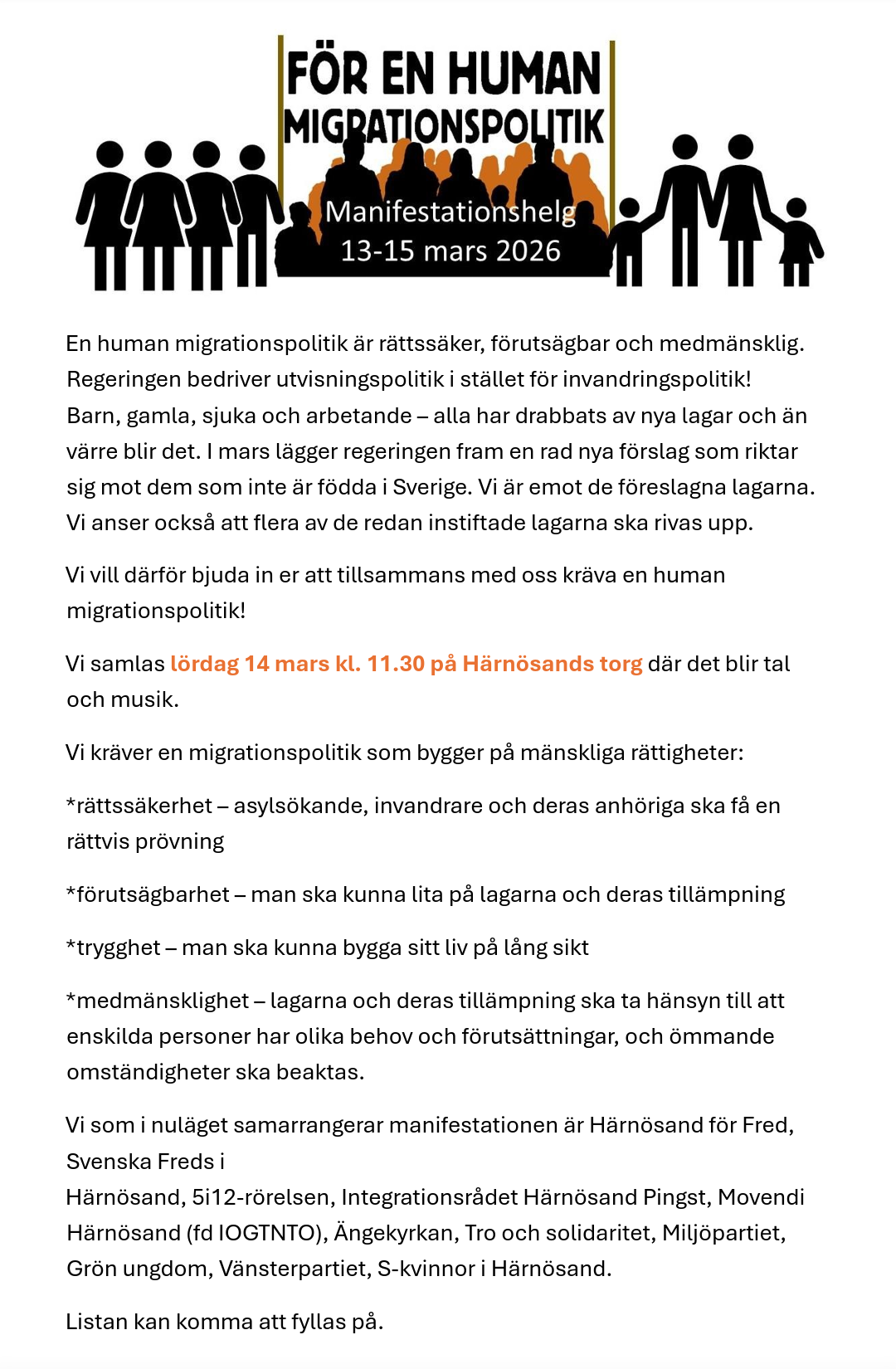 FÖR EN HUMAN MIGRATIONSPOLITIK

Manifestationshelg
13-15 mars 2026

En human migrationspolitik är rättssäker, förutsägbar och medmänsklig. Regeringen bedriver utvisningspolitik i stället för invandringspolitik! Barn, gamla, sjuka och arbetande – alla har drabbats av nya lagar och än värre blir det. I mars lägger regeringen fram en rad nya förslag som riktar sig mot dem som inte är födda i Sverige. Vi är emot de föreslagna lagarna. Vi anser också att flera av de redan instiftade lagarna ska rivas upp.

Vi vill därför bjuda in er att tillsammans med oss kräva en human migrationspolitik!

Vi samlas lördag 14 mars kl. 11.30 på Härnösands torg där det blir tal och musik.

Vi kräver en migrationspolitik som bygger på mänskliga rättigheter:

*rättssäkerhet – asylsökande, invandrare och deras anhöriga ska få en rättvis prövning

*förutsägbarhet – man ska kunna lita på lagarna och deras tillämpning

*trygghet – man ska kunna bygga sitt liv på lång sikt

*medmänsklighet – lagarna och deras tillämpning ska ta hänsyn till att enskilda personer har olika behov och förutsättningar, och ömmande omständigheter ska beaktas.

Vi som i nuläget samarrangerar manifestationen är Härnösand för Fred, Svenska Freds i
Härnösand, 5i12-rörelsen, Integrationsrådet Härnösand Pingst, Movendi Härnösand (fd IOGTNTO), Ängekyrkan, Tro och solidaritet, Miljöpartiet, Grön ungdom, Vänsterpartiet, S-kvinnor i Härnösand.

Listan kan komma att fyllas på.